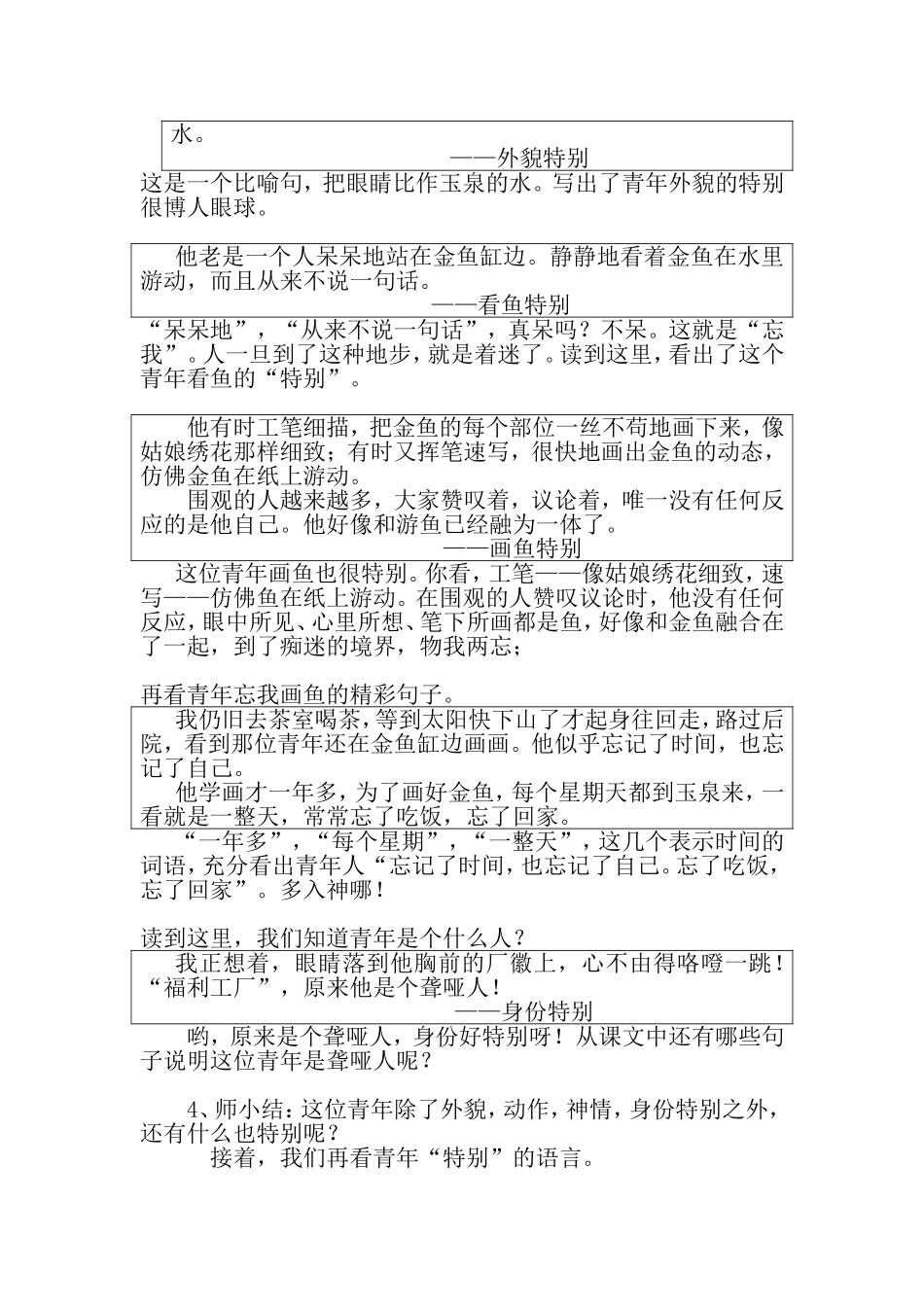 水。
——外貌特别

这是一个比喻句，把眼睛比作玉泉的水。写出了青年外貌的特别很博人眼球。

他老是一个人呆呆地站在金鱼缸边。静静地看着金鱼在水里游动，而且从来不说一句话。
——看鱼特别

“呆呆地”，“从来不说一句话”，真呆吗？不呆。这就是“忘我”。人一旦到了这种地步，就是着迷了。读到这里，看出了这个青年看鱼的“特别”。

他有时工笔细描，把金鱼的每个部位一丝不苟地画下来，像姑娘绣花那样细致；有时又挥笔速写，很快地画出金鱼的动态，仿佛金鱼在纸上游动。

围观的人越来越多，大家赞叹着，议论着，唯一没有任何反应的是他自己。他好像和游鱼已经融为一体了。
——画鱼特别

这位青年画鱼也很特别。你看，工笔——像姑娘绣花细致，速写——仿佛鱼在纸上游动。在围观的人赞叹议论时，他没有任何反应，眼中所见、心里所想、笔下所画都是鱼，好像和金鱼融合在了一起，到了痴迷的境界，物我两忘；

再看青年忘我画鱼的精彩句子。

我仍旧去茶室喝茶，等到太阳快下山了才起身往回走，路过后院，看到那位青年还在金鱼缸边画画。他似乎忘记了时间，也忘记了自己。

他学画才一年多，为了画好金鱼，每个星期天都到玉泉来，一看就是一整天，常常忘了吃饭，忘了回家。

“一年多”，“每个星期”，“一整天”，这几个表示时间的词语，充分看出青年人“忘记了时间，也忘记了自己。忘了吃饭，忘了回家”。多入神哪！

读到这里，我们知道青年是个什么人？

我正想着，眼睛落到他胸前的厂徽上，心不由得咯噔一跳！“福利工厂”，原来他是个聋哑人！
——身份特别

哟，原来是个聋哑人，身份好特别呀！从课文中还有哪些句子说明这位青年是聋哑人呢？

4、师小结：这位青年除了外貌，动作，神情，身份特别之外，还有什么也特别呢？

接着，我们再看青年“特别”的语言。